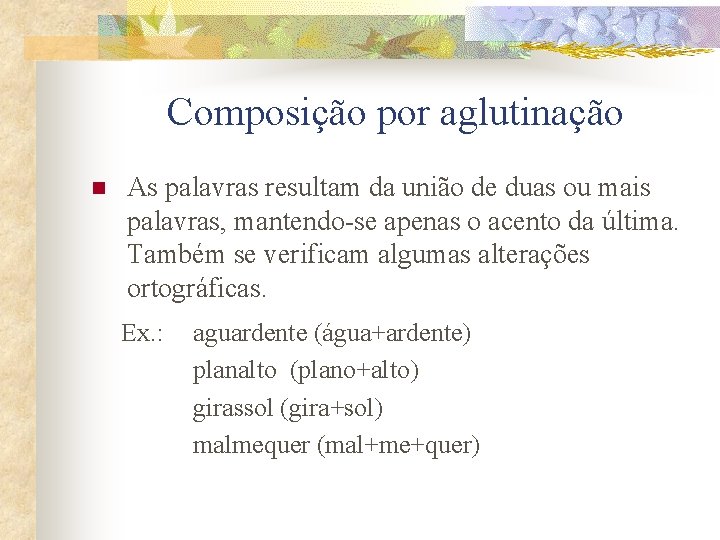 Composição por aglutinação

• As palavras resultam da união de duas ou mais palavras, mantendo-se apenas o acento da última. Também se verificam algumas alterações ortográficas.

Ex.: aguardente (água+ardente)
planalto (plano+alto)
girassol (gira+sol)
malmequer (mal+me+quer)